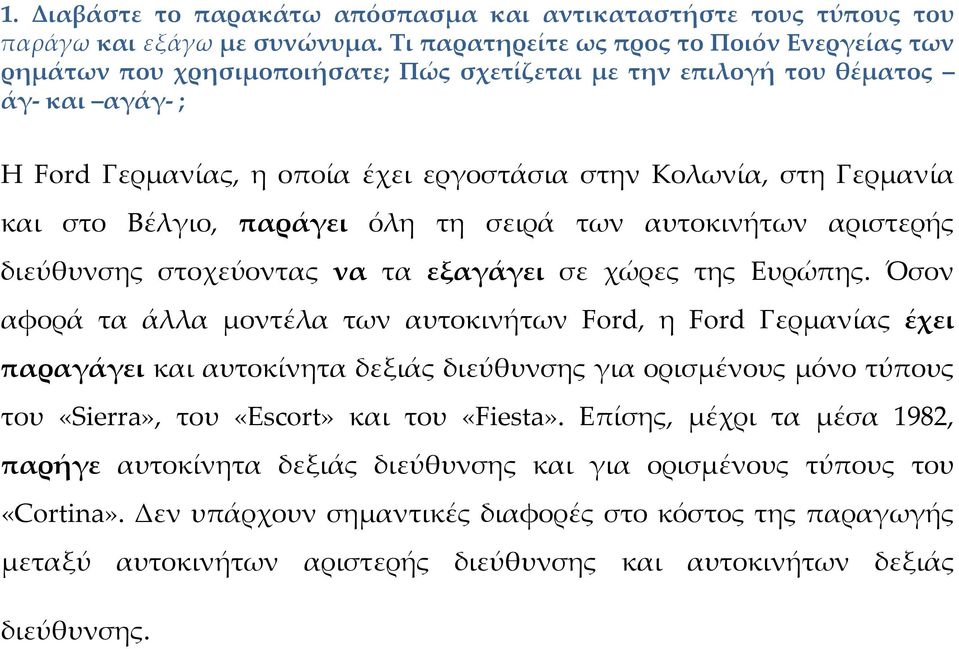 1. Διαβάστε το παρακάτω απόσπασμα και αντικαταστήστε τους τύπους του παράγω και εξάγω με συνώνυμα. Τι παρατηρείτε ως προς το Ποιόν Ενεργείας των ρημάτων που χρησιμοποιήσατε; Πώς σχετίζεται με την επιλογή του θέματος –άγ- και –αγάγ- ;

Η Ford Γερμανίας, η οποία έχει εργοστάσια στην Κολωνία, στη Γερμανία και στο Βέλγιο, παράγει όλη τη σειρά των αυτοκινήτων αριστερής διεύθυνσης στοχεύοντας να τα εξαγάγει σε χώρες της Ευρώπης. Όσον αφορά τα άλλα μοντέλα των αυτοκινήτων Ford, η Ford Γερμανίας έχει παραγάγει και αυτοκίνητα δεξιάς διεύθυνσης για ορισμένους μόνο τύπους του «Sierra», του «Escort» και του «Fiesta». Επίσης, μέχρι τα μέσα 1982, παρήγε αυτοκίνητα δεξιάς διεύθυνσης και για ορισμένους τύπους του «Cortina». Δεν υπάρχουν σημαντικές διαφορές στο κόστος της παραγωγής μεταξύ αυτοκινήτων αριστερής διεύθυνσης και αυτοκινήτων δεξιάς διεύθυνσης.